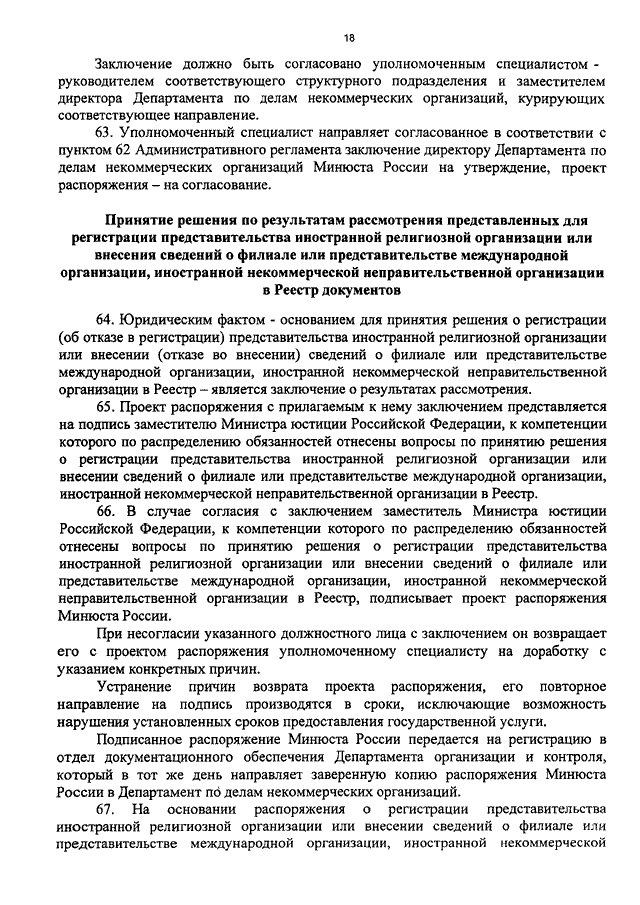 18

Заключение должно быть согласовано уполномоченным специалистом - руководителем соответствующего структурного подразделения и заместителем директора Департамента по делам некоммерческих организаций, курирующих соответствующее направление.

63. Уполномоченный специалист направляет согласованное в соответствии с пунктом 62 Административного регламента заключение директору Департамента по делам некоммерческих организаций Минюста России на утверждение, проект распоряжения – на согласование.

Принятие решения по результатам рассмотрения представленных для регистрации представительства иностранной религиозной организации или внесения сведений о филиале или представительстве международной организации, иностранной некоммерческой неправительственной организации в Реестр документов

64. Юридическим фактом - основанием для принятия решения о регистрации (об отказе в регистрации) представительства иностранной религиозной организации или внесении (отказе во внесении) сведений о филиале или представительстве международной организации, иностранной некоммерческой неправительственной организации в Реестр – является заключение о результатах рассмотрения.

65. Проект распоряжения с прилагаемым к нему заключением представляется на подпись заместителю Министра юстиции Российской Федерации, к компетенции которого по распределению обязанностей отнесены вопросы по принятию решения о регистрации представительства иностранной религиозной организации или внесении сведений о филиале или представительстве международной организации, иностранной некоммерческой неправительственной организации в Реестр.

66. В случае согласия с заключением заместитель Министра юстиции Российской Федерации, к компетенции которого по распределению обязанностей отнесены вопросы по принятию решения о регистрации представительства иностранной религиозной организации или внесении сведений о филиале или представительстве международной организации, иностранной некоммерческой неправительственной организации в Реестр, подписывает проект распоряжения Минюста России.

При несогласии указанного должностного лица с заключением он возвращает его с проектом распоряжения уполномоченному специалисту на доработку с указанием конкретных причин.

Устранение причин возврата проекта распоряжения, его повторное направление на подпись производятся в сроки, исключающие возможность нарушения установленных сроков предоставления государственной услуги.

Подписанное распоряжение Минюста России передается на регистрацию в отдел документационного обеспечения Департамента организации и контроля, который в тот же день направляет заверенную копию распоряжения Минюста России в Департамент по делам некоммерческих организаций.

67. На основании распоряжения о регистрации представительства иностранной религиозной организации или внесении сведений о филиале или представительстве международной организации, иностранной некоммерческой